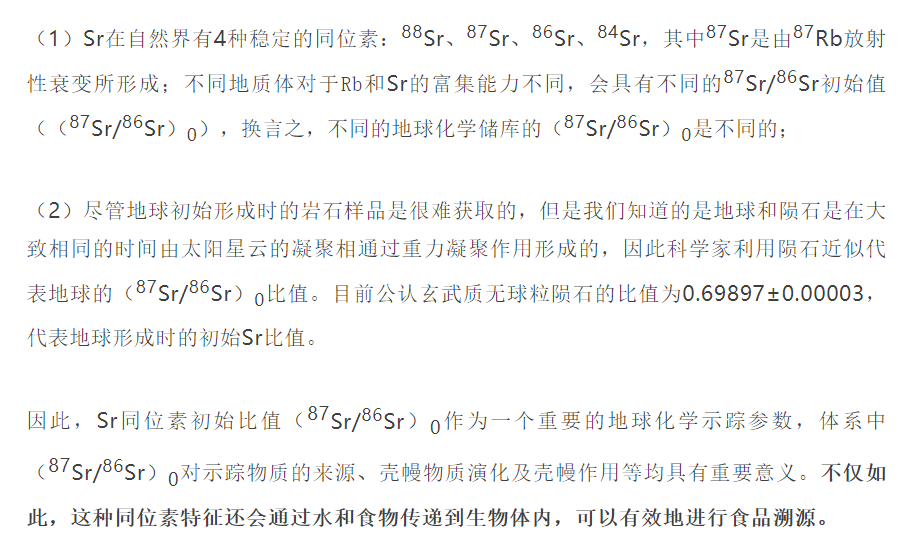 （1）Sr在自然界有4种稳定的同位素：$^{88}Sr$、$^{87}Sr$、$^{86}Sr$、$^{84}Sr$，其中$^{87}Sr$是由$^{87}Rb$放射性衰变所形成；不同地质体对于Rb和Sr的富集能力不同，会具有不同的$^{87}Sr/^{86}Sr$初始值（（$^{87}Sr/^{86}Sr$）$_0$），换言之，不同的地球化学储库的（$^{87}Sr/^{86}Sr$）$_0$是不同的；

（2）尽管地球初始形成时的岩石样品是很难获取的，但是我们知道的是地球和陨石是在大致相同的时间由太阳星云的凝聚相通过重力凝聚作用形成的，因此科学家利用陨石近似代表地球的（$^{87}Sr/^{86}Sr$）$_0$比值。目前公认玄武质无球粒陨石的比值为0.69897±0.00003，代表地球形成时的初始Sr比值。

因此，Sr同位素初始比值（$^{87}Sr/^{86}Sr$）$_0$作为一个重要的地球化学示踪参数，体系中（$^{87}Sr/^{86}Sr$）$_0$对示踪物质的来源、壳幔物质演化及壳幔作用等均具有重要意义。不仅如此，这种同位素特征还会通过水和食物传递到生物体内，可以有效地进行食品溯源。